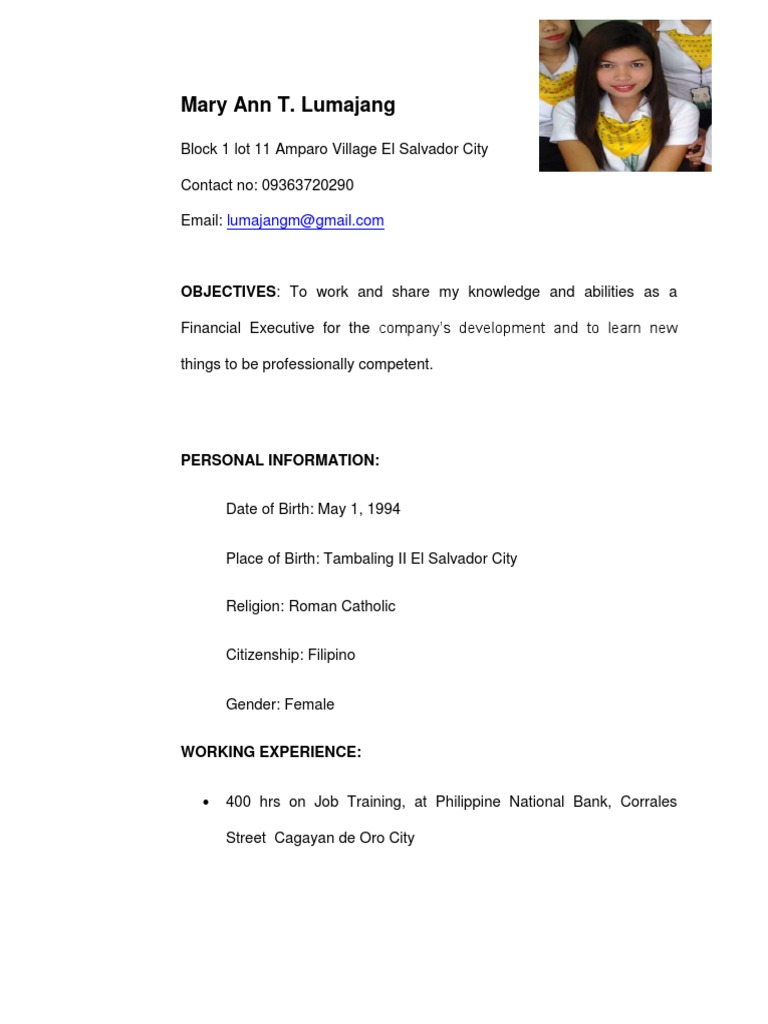 Mary Ann T. Lumajang

Block 1 lot 11 Amparo Village El Salvador City

Contact no: 09363720290

Email: lumajangm@gmail.com

OBJECTIVES: To work and share my knowledge and abilities as a Financial Executive for the company's development and to learn new things to be professionally competent.

PERSONAL INFORMATION:

Date of Birth: May 1, 1994

Place of Birth: Tambaling II El Salvador City

Religion: Roman Catholic

Citizenship: Filipino

Gender: Female

WORKING EXPERIENCE:

• 400 hrs on Job Training, at Philippine National Bank, Corrales Street Cagayan de Oro City